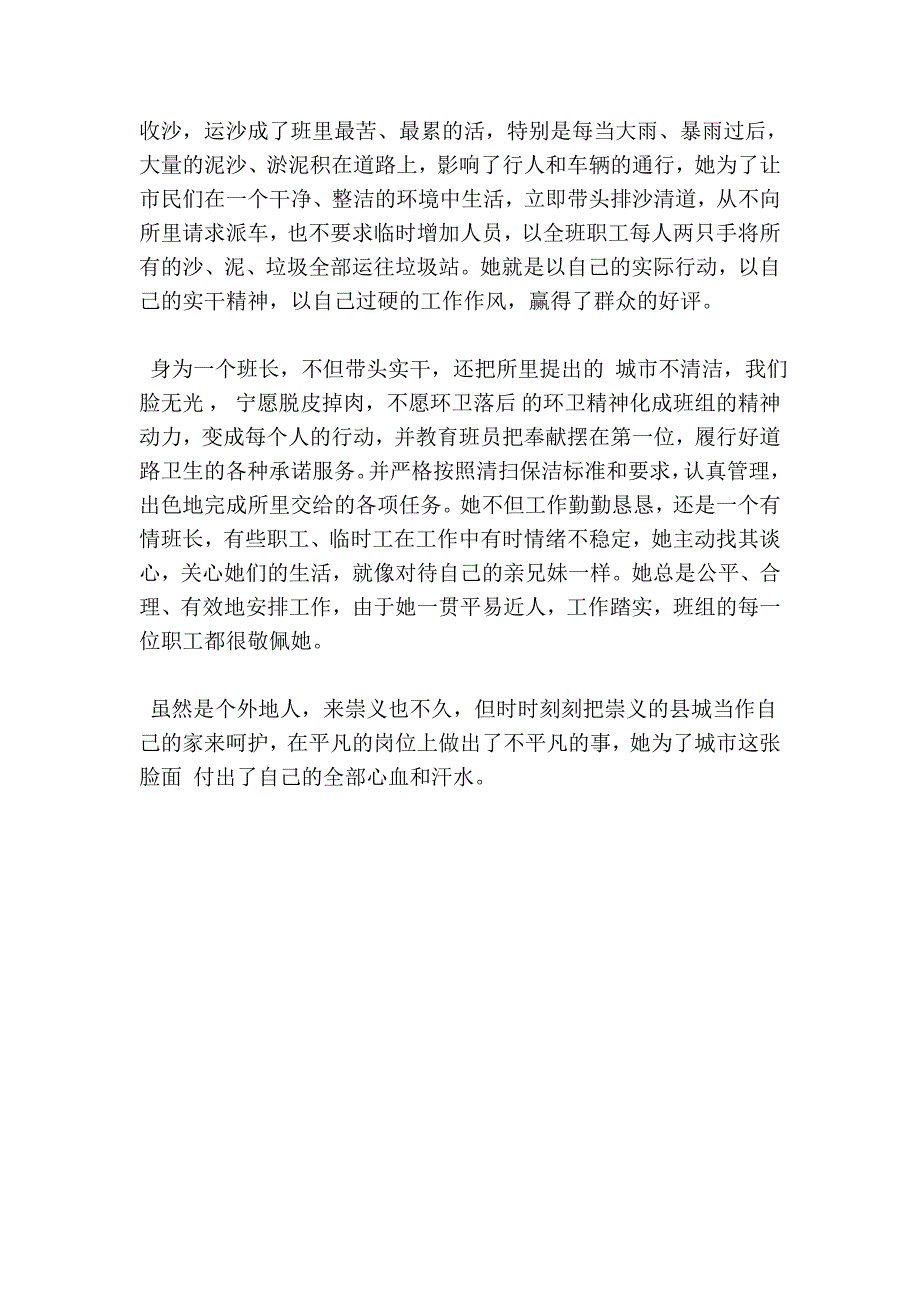 收沙，运沙成了班里最苦、最累的活，特别是每当大雨、暴雨过后，大量的泥沙、淤泥积在道路上，影响了行人和车辆的通行，她为了让市民们在一个干净、整洁的环境中生活，立即带头排沙清道，从不向所里请求派车，也不要求临时增加人员，以全班职工每人两只手将所有的沙、泥、垃圾全部运往垃圾站。她就是以自己的实际行动，以自己的实干精神，以自己过硬的工作作风，赢得了群众的好评。

身为一个班长，不但带头实干，还把所里提出的 城市不清洁，我们脸无光， 宁愿脱皮掉肉，不愿环卫落后 的环卫精神化成班组的精神动力，变成每个人的行动，并教育班员把奉献摆在第一位，履行好道路卫生的各种承诺服务。并严格按照清扫保洁标准和要求，认真管理，出色地完成所里交给的各项任务。她不但工作勤勤恳恳，还是一个有情班长，有些职工、临时工在工作中有时情绪不稳定，她主动找其谈心，关心她们的生活，就像对待自己的亲兄妹一样。她总是公平、合理、有效地安排工作，由于她一贯平易近人，工作踏实，班组的每一位职工都很敬佩她。

虽然是个外地人，来崇义也不久，但时时刻刻把崇义的县城当作自己的家来呵护，在平凡的岗位上做出了不平凡的事，她为了城市这张脸面 付出了自己的全部心血和汗水。